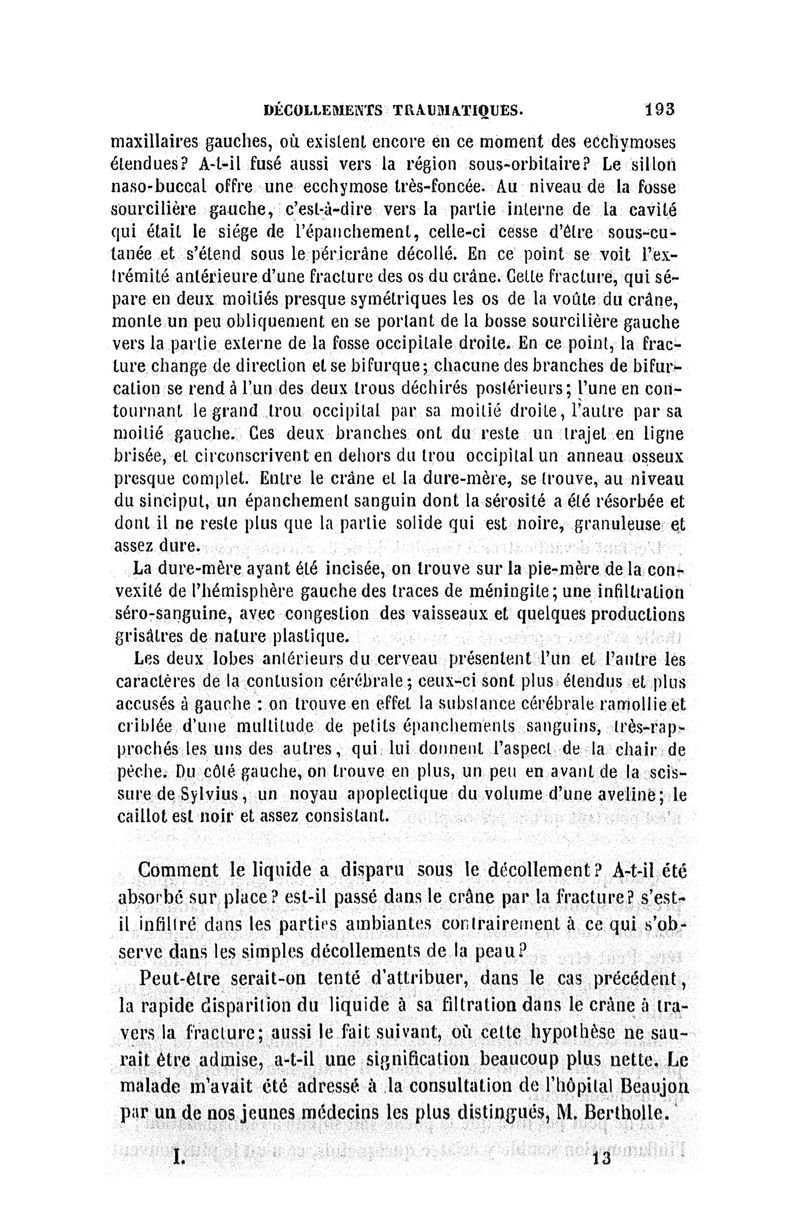 DÉCOLLEMENTS TRAUMATIQUES. 193

maxillaires gauches, où existent encore en ce moment des ecchymoses étendues? A-t-il fusé aussi vers la région sous-orbitaire? Le sillon naso-buccal offre une ecchymose très-foncée. Au niveau de la fosse sourcilière gauche, c'est-à-dire vers la partie interne de la cavité qui était le siége de l'épanchement, celle-ci cesse d'être sous-cutanée et s'étend sous le péricrâne décollé. En ce point se voit l'extrémité antérieure d'une fracture des os du crâne. Cette fracture, qui sépare en deux moitiés presque symétriques les os de la voûte du crâne, monte un peu obliquement en se portant de la bosse sourcilière gauche vers la partie externe de la fosse occipitale droite. En ce point, la fracture change de direction et se bifurque; chacune des branches de bifurcation se rend à l'un des deux trous déchirés postérieurs; l'une en contournant le grand trou occipital par sa moitié droite, l'autre par sa moitié gauche. Ces deux branches ont du reste un trajet en ligne brisée, et circonscrivent en dehors du trou occipital un anneau osseux presque complet. Entre le crâne et la dure-mère, se trouve, au niveau du sinciput, un épanchement sanguin dont la sérosité a été résorbée et dont il ne reste plus que la partie solide qui est noire, granuleuse et assez dure.

La dure-mère ayant été incisée, on trouve sur la pie-mère de la convexité de l'hémisphère gauche des traces de méningite; une infiltration séro-sanguine, avec congestion des vaisseaux et quelques productions grisâtres de nature plastique.

Les deux lobes antérieurs du cerveau présentent l'un et l'autre les caractères de la contusion cérébrale; ceux-ci sont plus étendus et plus accusés à gauche : on trouve en effet la substance cérébrale ramollie et criblée d'une multitude de petits épanchements sanguins, très-rapprochés les uns des autres, qui lui donnent l'aspect de la chair de pêche. Du côté gauche, on trouve en plus, un peu en avant de la scissure de Sylvius, un noyau apoplectique du volume d'une aveline; le caillot est noir et assez consistant.

Comment le liquide a disparu sous le décollement? A-t-il été absorbé sur place? est-il passé dans le crâne par la fracture? s'est-il infiltré dans les parties ambiantes contrairement à ce qui s'observe dans les simples décollements de la peau?

Peut-être serait-on tenté d'attribuer, dans le cas précédent, la rapide disparition du liquide à sa filtration dans le crâne à travers la fracture; aussi le fait suivant, où cette hypothèse ne saurait être admise, a-t-il une signification beaucoup plus nette. Le malade m'avait été adressé à la consultation de l'hôpital Beaujon par un de nos jeunes médecins les plus distingués, M. Bertholle.

I. 13